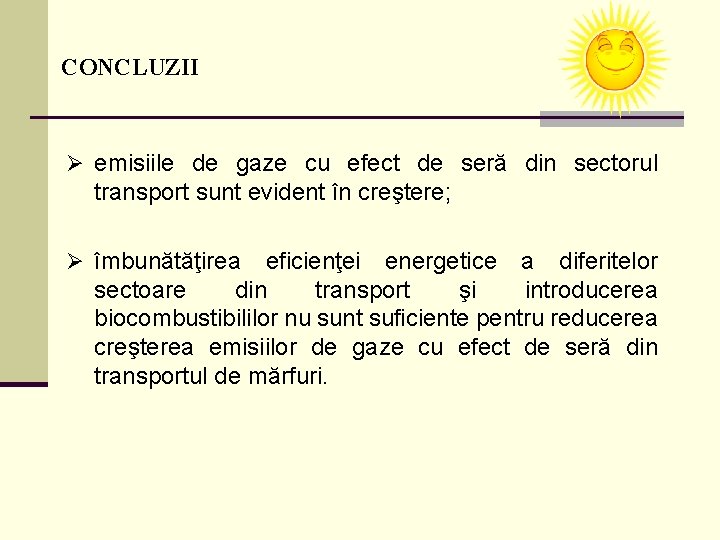 CONCLUZII

➢ emisiile de gaze cu efect de seră din sectorul transport sunt evident în creştere;

➢ îmbunătăţirea eficienţei energetice a diferitelor sectoare din transport şi introducerea biocombustibililor nu sunt suficiente pentru reducerea creşterea emisiilor de gaze cu efect de seră din transportul de mărfuri.